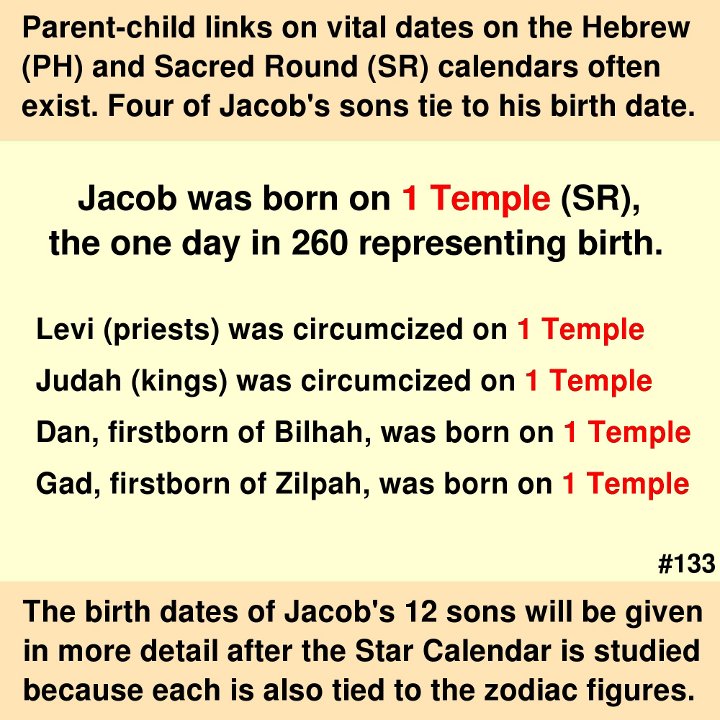 Parent-child links on vital dates on the Hebrew (PH) and Sacred Round (SR) calendars often exist. Four of Jacob's sons tie to his birth date.

Jacob was born on 1 Temple (SR), the one day in 260 representing birth.

Levi (priests) was circumcized on 1 Temple

Judah (kings) was circumcized on 1 Temple

Dan, firstborn of Bilhah, was born on 1 Temple

Gad, firstborn of Zilpah, was born on 1 Temple

#133

The birth dates of Jacob's 12 sons will be given in more detail after the Star Calendar is studied because each is also tied to the zodiac figures.